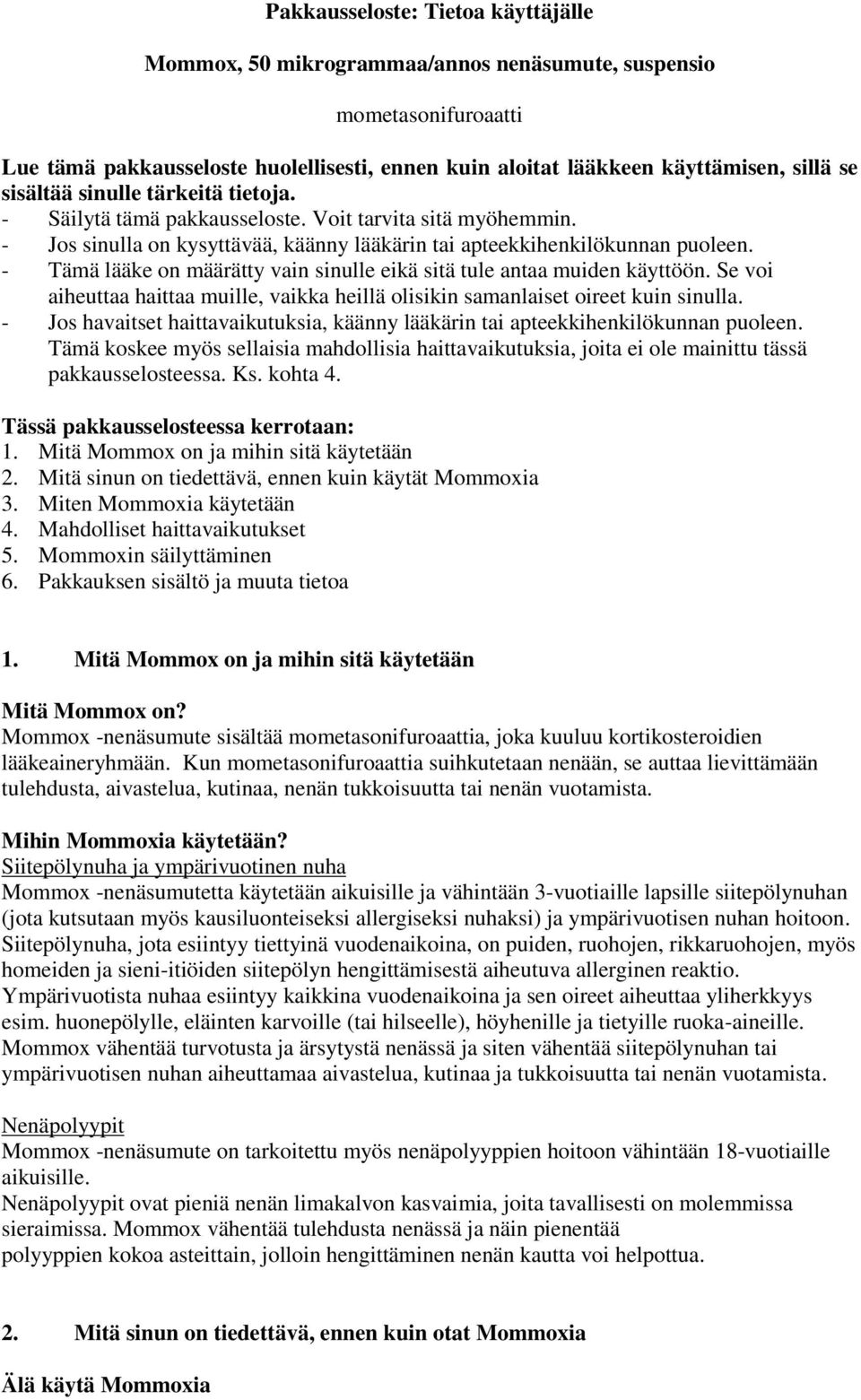 Pakkausseloste: Tietoa käyttäjälle

Mommox, 50 mikrogrammaa/annos nenäsumute, suspensio

mometasonifuroaatti

Lue tämä pakkausseloste huolellisesti, ennen kuin aloitat lääkkeen käyttämisen, sillä se sisältää sinulle tärkeitä tietoja.
- Säilytä tämä pakkausseloste. Voit tarvita sitä myöhemmin.
- Jos sinulla on kysyttävää, käänny lääkärin tai apteekkihenkilökunnan puoleen.
- Tämä lääke on määrätty vain sinulle eikä sitä tule antaa muiden käyttöön. Se voi aiheuttaa haittaa muille, vaikka heillä olisikin samanlaiset oireet kuin sinulla.
- Jos havaitset haittavaikutuksia, käänny lääkärin tai apteekkihenkilökunnan puoleen. Tämä koskee myös sellaisia mahdollisia haittavaikutuksia, joita ei ole mainittu tässä pakkausselosteessa. Ks. kohta 4.

Tässä pakkausselosteessa kerrotaan:
1. Mitä Mommox on ja mihin sitä käytetään
2. Mitä sinun on tiedettävä, ennen kuin käytät Mommoxia
3. Miten Mommoxia käytetään
4. Mahdolliset haittavaikutukset
5. Mommoxin säilyttäminen
6. Pakkauksen sisältö ja muuta tietoa

1. Mitä Mommox on ja mihin sitä käytetään

Mitä Mommox on?
Mommox -nenäsumute sisältää mometasonifuroaattia, joka kuuluu kortikosteroidien lääkeaineryhmään. Kun mometasonifuroaattia suihkutetaan nenään, se auttaa lievittämään tulehdusta, aivastelua, kutinaa, nenän tukkoisuutta tai nenän vuotamista.

Mihin Mommoxia käytetään?
Siitepölynuha ja ympärivuotinen nuha
Mommox -nenäsumutetta käytetään aikuisille ja vähintään 3-vuotiaille lapsille siitepölynuhan (jota kutsutaan myös kausiluonteiseksi allergiseksi nuhaksi) ja ympärivuotisen nuhan hoitoon. Siitepölynuha, jota esiintyy tiettyinä vuodenaikoina, on puiden, ruohojen, rikkaruohojen, myös homeiden ja sieni-itiöiden siitepölyn hengittämisestä aiheutuva allerginen reaktio. Ympärivuotista nuhaa esiintyy kaikkina vuodenaikoina ja sen oireet aiheuttaa yliherkkyys esim. huonepölylle, eläinten karvoille (tai hilseelle), höyhenille ja tietyille ruoka-aineille. Mommox vähentää turvotusta ja ärsytystä nenässä ja siten vähentää siitepölynuhan tai ympärivuotisen nuhan aiheuttamaa aivastelua, kutinaa ja tukkoisuutta tai nenän vuotamista.

Nenäpolyypit
Mommox -nenäsumute on tarkoitettu myös nenäpolyyppien hoitoon vähintään 18-vuotiaille aikuisille.
Nenäpolyypit ovat pieniä nenän limakalvon kasvaimia, joita tavallisesti on molemmissa sieraimissa. Mommox vähentää tulehdusta nenässä ja näin pienentää polyyppien kokoa asteittain, jolloin hengittäminen nenän kautta voi helpottua.

2. Mitä sinun on tiedettävä, ennen kuin otat Mommoxia

Älä käytä Mommoxia